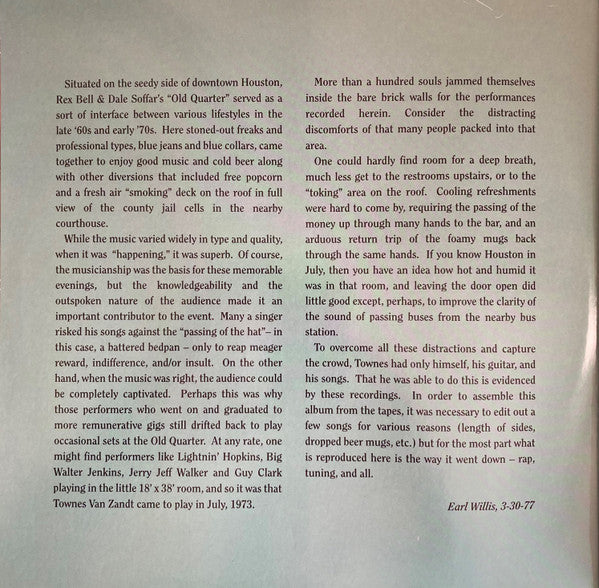 Situated on the seedy side of downtown Houston, Rex Bell & Dale Soffar's "Old Quarter" served as a sort of interface between various lifestyles in the late '60s and early '70s. Here stoned-out freaks and professional types, blue jeans and blue collars, came together to enjoy good music and cold beer along with other diversions that included free popcorn and a fresh air "smoking" deck on the roof in full view of the county jail cells in the nearby courthouse.

While the music varied widely in type and quality, when it was "happening," it was superb. Of course, the musicianship was the basis for these memorable evenings, but the knowledgeability and the outspoken nature of the audience made it an important contributor to the event. Many a singer risked his songs against the "passing of the hat"– in this case, a battered bedpan – only to reap meager reward, indifference, and/or insult. On the other hand, when the music was right, the audience could be completely captivated. Perhaps this was why those performers who went on and graduated to more remunerative gigs still drifted back to play occasional sets at the Old Quarter. At any rate, one might find performers like Lightnin' Hopkins, Big Walter Jenkins, Jerry Jeff Walker and Guy Clark playing in the little 18' x 38' room, and so it was that Townes Van Zandt came to play in July, 1973.

More than a hundred souls jammed themselves inside the bare brick walls for the performances recorded herein. Consider the distracting discomforts of that many people packed into that area.

One could hardly find room for a deep breath, much less get to the restrooms upstairs, or to the "toking" area on the roof. Cooling refreshments were hard to come by, requiring the passing of the money up through many hands to the bar, and an arduous return trip of the foamy mugs back through the same hands. If you know Houston in July, then you have an idea how hot and humid it was in that room, and leaving the door open did little good except, perhaps, to improve the clarity of the sound of passing buses from the nearby bus station.

To overcome all these distractions and capture the crowd, Townes had only himself, his guitar, and his songs. That he was able to do this is evidenced by these recordings. In order to assemble this album from the tapes, it was necessary to edit out a few songs for various reasons (length of sides, dropped beer mugs, etc.) but for the most part what is reproduced here is the way it went down – rap, tuning, and all.

Earl Willis, 3-30-77